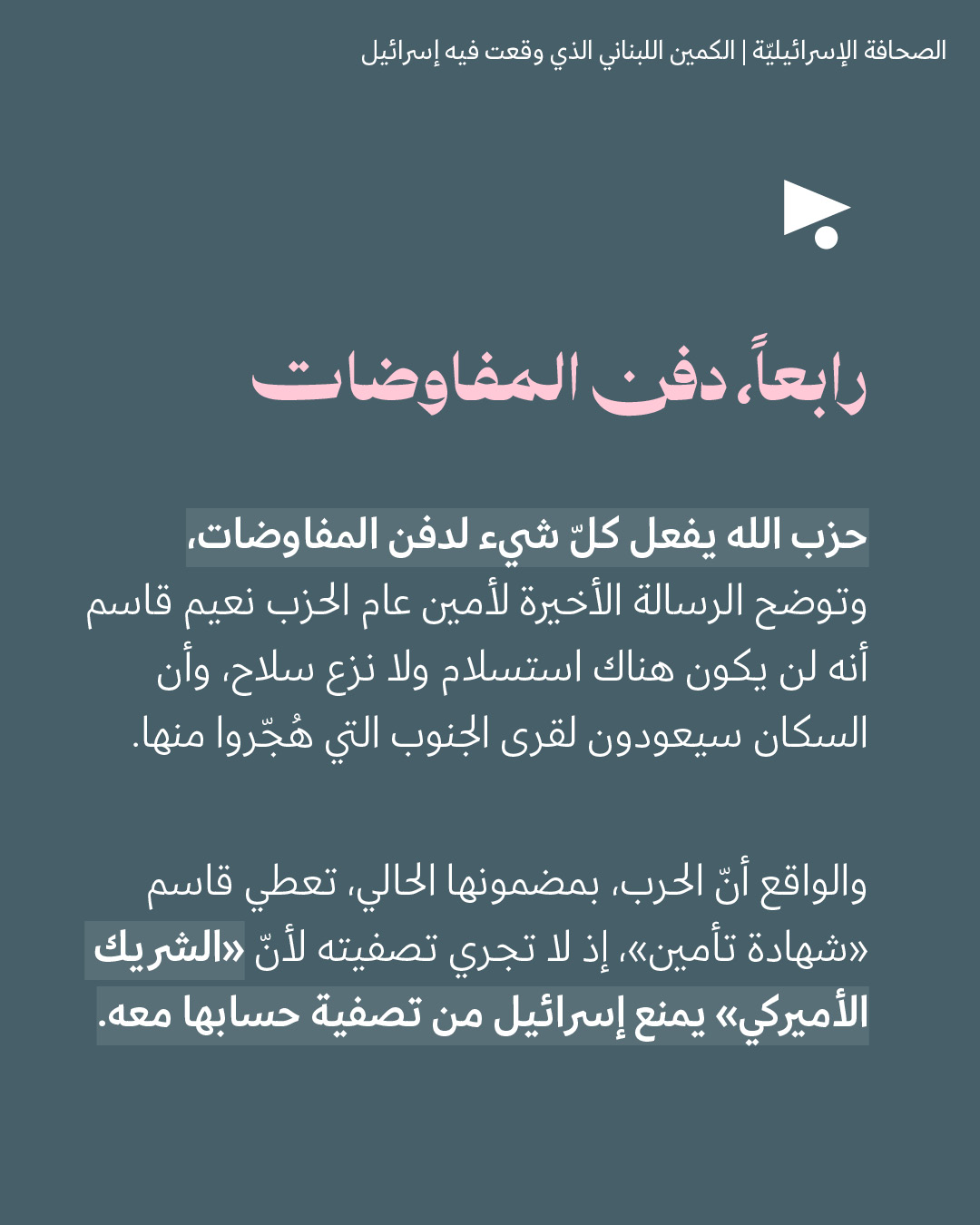 الصحافة الإسرائيليّة | الكمين اللبناني الذي وقعت فيه إسرائيل

رابعاً، دفن المفاوضات

حزب الله يفعل كلّ شيء لدفن المفاوضات، وتوضح الرسالة الأخيرة لأمين عام الحزب نعيم قاسم أنه لن يكون هناك استسلام ولا نزع سلاح، وأن السكان سيعودون لقرى الجنوب التي هُجّروا منها.

والواقع أنّ الحرب، بمضمونها الحالي، تعطي قاسم «شهادة تأمين»، إذ لا تجري تصفيته لأنّ «الشريك الأميركي» يمنع إسرائيل من تصفية حسابها معه.